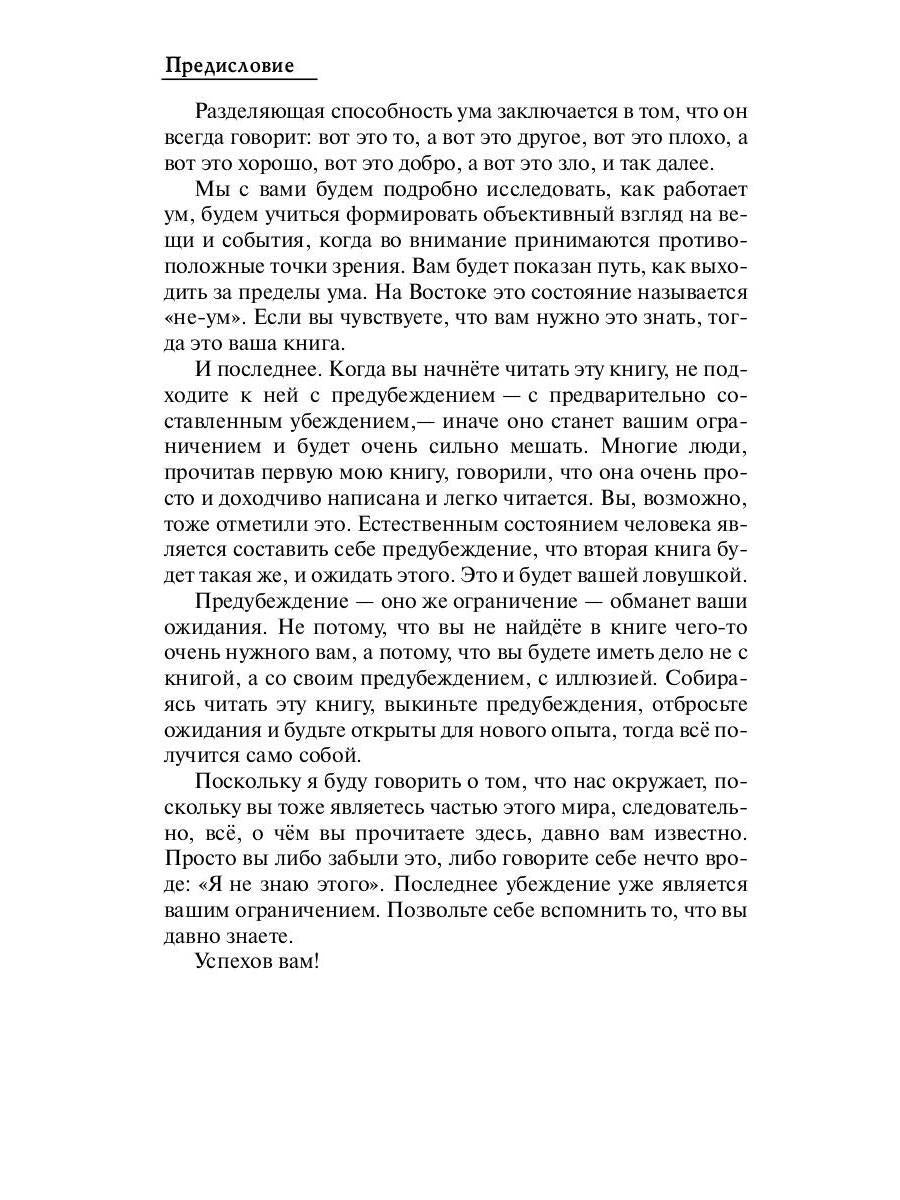 Предисловие

Разделяющая способность ума заключается в том, что он всегда говорит: вот это то, а вот это другое, вот это плохо, а вот это хорошо, вот это добро, а вот это зло, и так далее.

Мы с вами будем подробно исследовать, как работает ум, будем учиться формировать объективный взгляд на вещи и события, когда во внимание принимаются противоположные точки зрения. Вам будет показан путь, как выходить за пределы ума. На Востоке это состояние называется «не-ум». Если вы чувствуете, что вам нужно это знать, тогда это ваша книга.

И последнее. Когда вы начнёте читать эту книгу, не подходите к ней с предубеждением — с предварительно составленным убеждением,— иначе оно станет вашим ограничением и будет очень сильно мешать. Многие люди, прочитав первую мою книгу, говорили, что она очень просто и доходчиво написана и легко читается. Вы, возможно, тоже отметили это. Естественным состоянием человека является составить себе предубеждение, что вторая книга будет такая же, и ожидать этого. Это и будет вашей ловушкой.

Предубеждение — оно же ограничение — обманет ваши ожидания. Не потому, что вы не найдёте в книге чего-то очень нужного вам, а потому, что вы будете иметь дело не с книгой, а со своим предубеждением, с иллюзией. Собираясь читать эту книгу, выкиньте предубеждения, отбросьте ожидания и будьте открыты для нового опыта, тогда всё получится само собой.

Поскольку я буду говорить о том, что нас окружает, поскольку вы тоже являетесь частью этого мира, следовательно, всё, о чём вы прочитаете здесь, давно вам известно. Просто вы либо забыли это, либо говорите себе нечто вроде: «Я не знаю этого». Последнее убеждение уже является вашим ограничением. Позвольте себе вспомнить то, что вы давно знаете.

Успехов вам!